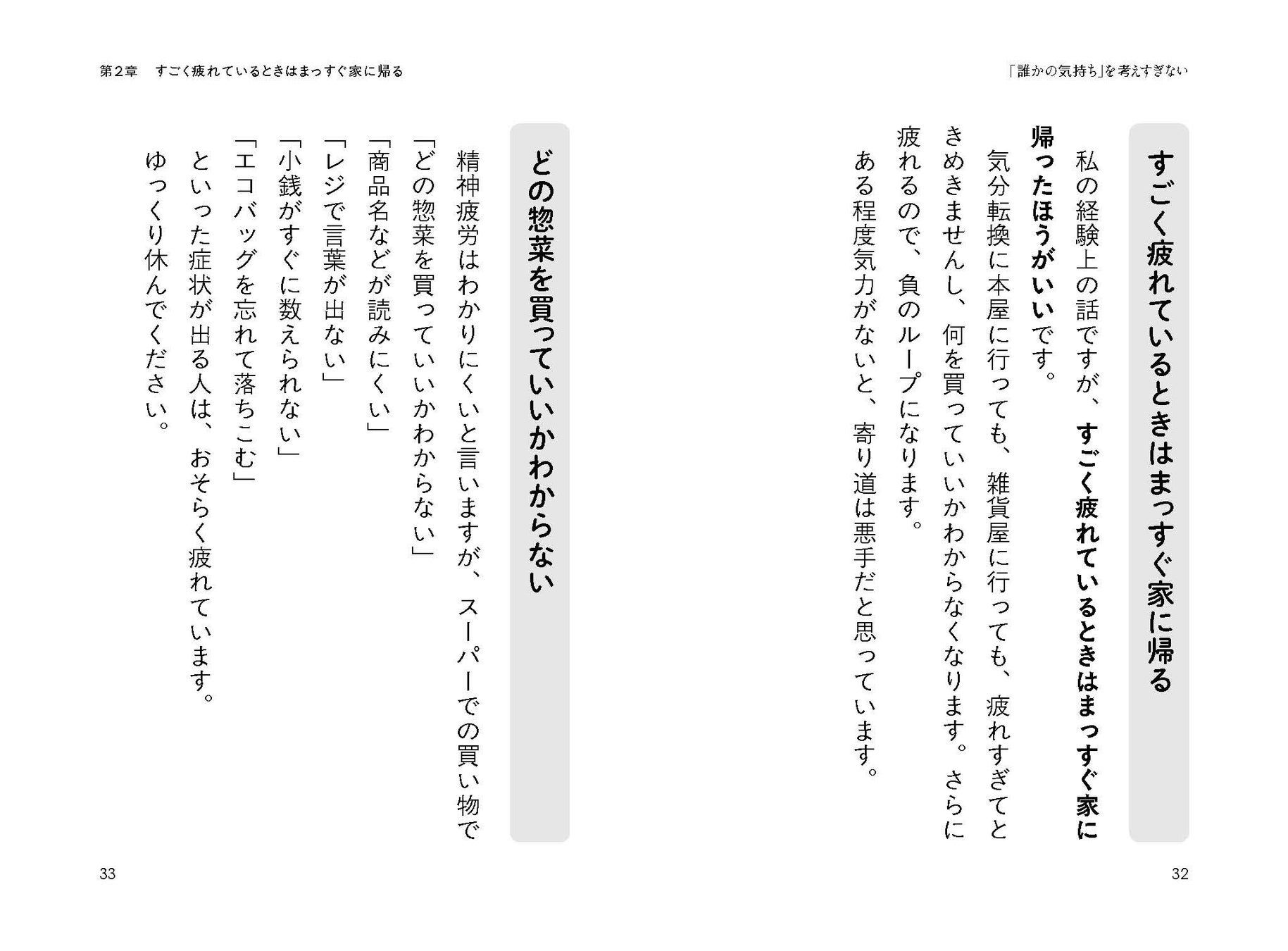 「誰かの気持ち」を考えすぎない

すごく疲れているときはまっすぐ家に帰る

私の経験上の話ですが、すごく疲れているときはまっすぐ家に帰ったほうがいいです。

気分転換に本屋に行っても、雑貨屋に行っても、疲れすぎてときめきませんし、何を買っていいかわからなくなります。さらに疲れるので、負のループになります。

ある程度気力がないと、寄り道は悪手だと思っています。

32

第2章　すごく疲れているときはまっすぐ家に帰る

どの惣菜を買っていいかわからない

精神疲労はわかりにくいと言いますが、スーパーでの買い物で

「どの惣菜を買っていいかわからない」
「商品名などが読みにくい」
「レジで言葉が出ない」
「小銭がすぐに数えられない」
「エコバッグを忘れて落ちこむ」

といった症状が出る人は、おそらく疲れています。

ゆっくり休んでください。

33